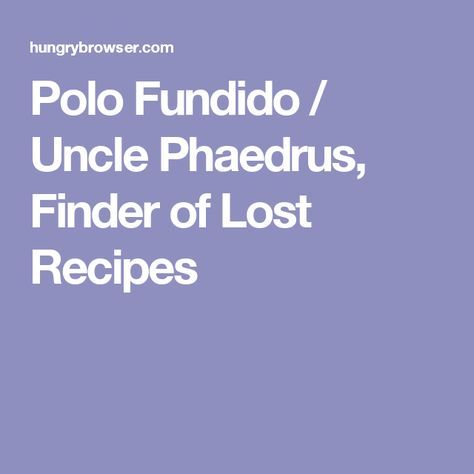 hungrybrowser.com

Polo Fundido / Uncle Phaedrus, Finder of Lost Recipes